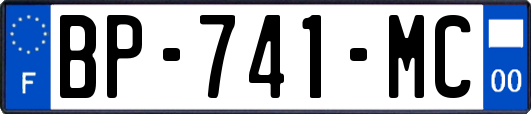 F
BP-741-MC
00